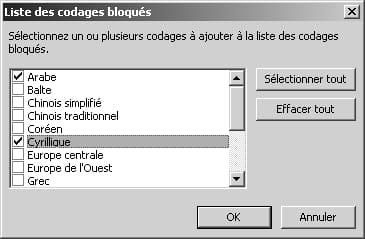 Liste des codages bloqués

Sélectionnez un ou plusieurs codages à ajouter à la liste des codages bloqués.

Arabe
Balte
Chinois simplifié
Chinois traditionnel
Coréen
Cyrillique
Europe centrale
Europe de l'Ouest
Grec

Sélectionner tout

Effacer tout

OK

Annuler